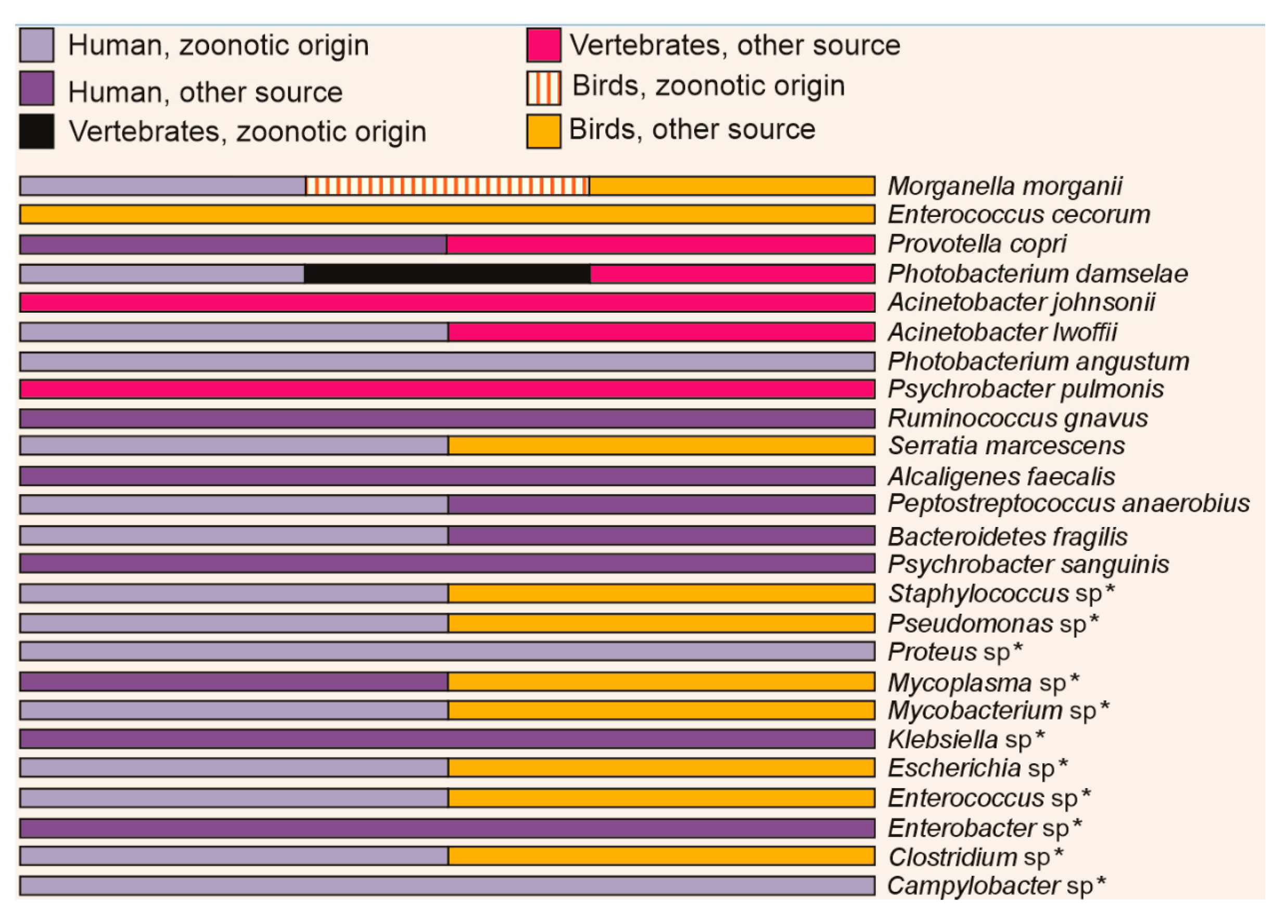 Human, zoonotic origin
Human, other source
Vertebrates, zoonotic origin
Vertebrates, other source
Birds, zoonotic origin
Birds, other source

Morganella morganii
Enterococcus cecorum
Provotella copri
Photobacterium damselae
Acinetobacter johnsonii
Acinetobacter lwoffii
Photobacterium angustum
Psychrobacter pulmonis
Ruminococcus gnavus
Serratia marcescens
Alcaligenes faecalis
Peptostreptococcus anaerobius
Bacteroidetes fragilis
Psychrobacter sanguinis
Staphylococcus sp*
Pseudomonas sp*
Proteus sp*
Mycoplasma sp*
Mycobacterium sp*
Klebsiella sp*
Escherichia sp*
Enterococcus sp*
Enterobacter sp*
Clostridium sp*
Campylobacter sp*